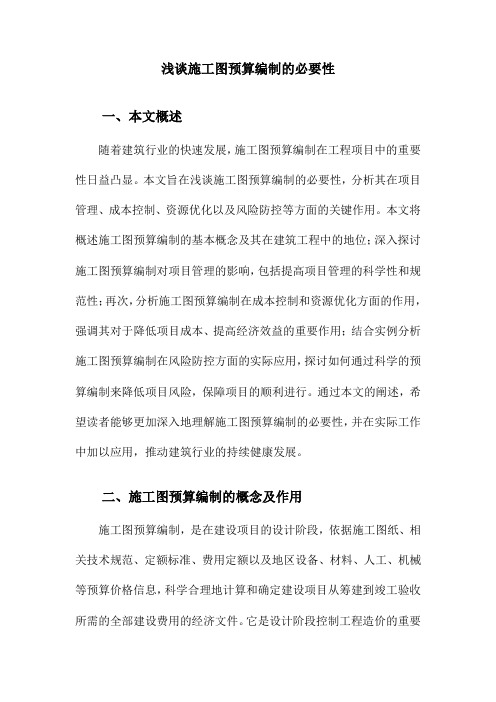 浅谈施工图预算编制的必要性

一、本文概述

随着建筑行业的快速发展，施工图预算编制在工程项目中的重要性日益凸显。本文旨在浅谈施工图预算编制的必要性，分析其在项目管理、成本控制、资源优化以及风险防控等方面的关键作用。本文将概述施工图预算编制的基本概念及其在建筑工程中的地位；深入探讨施工图预算编制对项目管理的影响，包括提高项目管理的科学性和规范性；再次，分析施工图预算编制在成本控制和资源优化方面的作用，强调其对于降低项目成本、提高经济效益的重要作用；结合实例分析施工图预算编制在风险防控方面的实际应用，探讨如何通过科学的预算编制来降低项目风险，保障项目的顺利进行。通过本文的阐述，希望读者能够更加深入地理解施工图预算编制的必要性，并在实际工作中加以应用，推动建筑行业的持续健康发展。

二、施工图预算编制的概念及作用

施工图预算编制，是在建设项目的设计阶段，依据施工图纸、相关技术规范、定额标准、费用定额以及地区设备、材料、人工、机械等预算价格信息，科学合理地计算和确定建设项目从筹建到竣工验收所需的全部建设费用的经济文件。它是设计阶段控制工程造价的重要